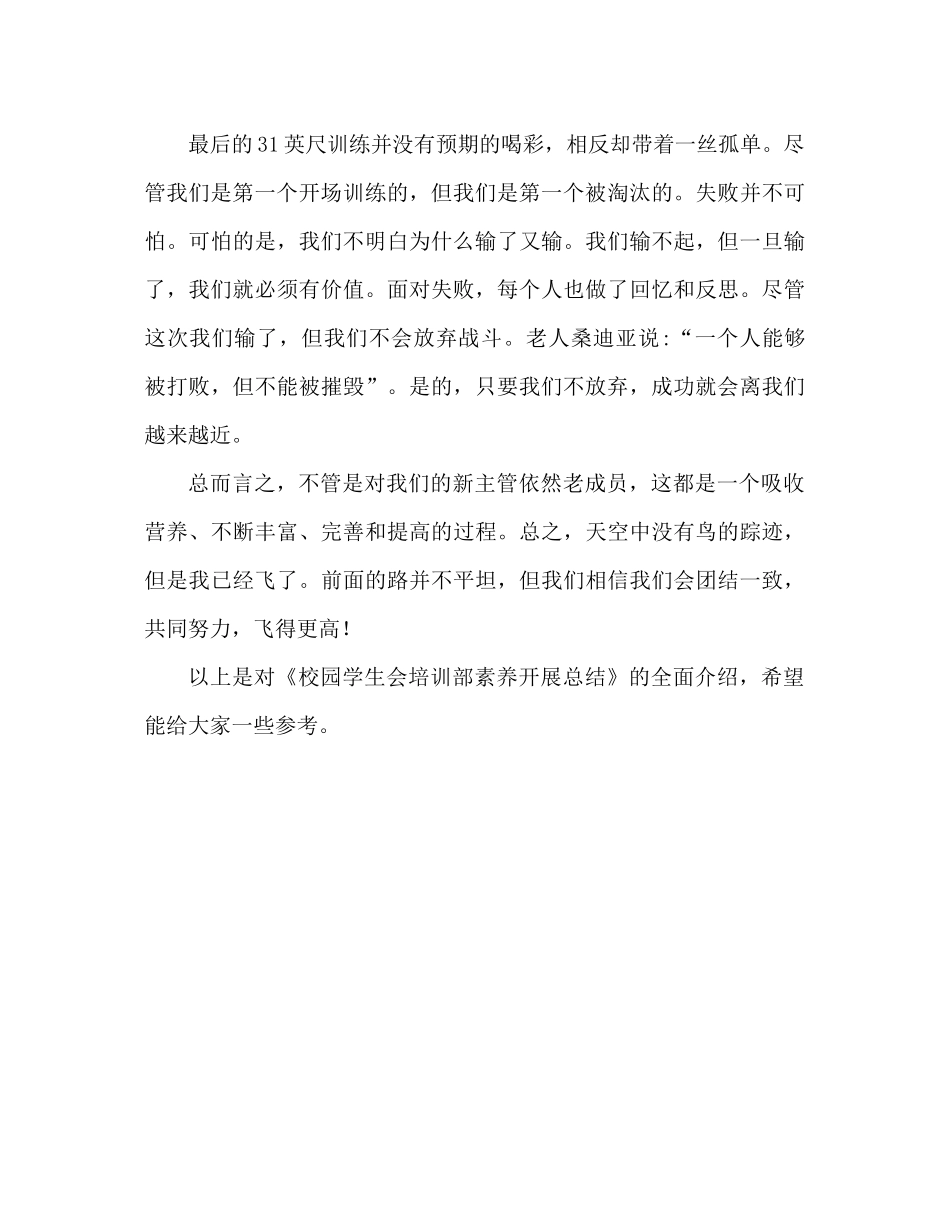 最后的31英尺训练并没有预期的喝彩，相反却带着一丝孤单。尽管我们是第一个开场训练的，但我们是第一个被淘汰的。失败并不可怕。可怕的是，我们不明白为什么输了又输。我们输不起，但一旦输了，我们就必须有价值。面对失败，每个人也做了回忆和反思。尽管这次我们输了，但我们不会放弃战斗。老人桑迪亚说:“一个人能够被打败，但不能被摧毁”。是的，只要我们不放弃，成功就会离我们越来越近。

总而言之，不管是对我们的新主管依然老成员，这都是一个吸收营养、不断丰富、完善和提高的过程。总之，天空中没有鸟的踪迹，但是我已经飞了。前面的路并不平坦，但我们相信我们会团结一致，共同努力，飞得更高！

以上是对《校园学生会培训部素养开展总结》的全面介绍，希望能给大家一些参考。